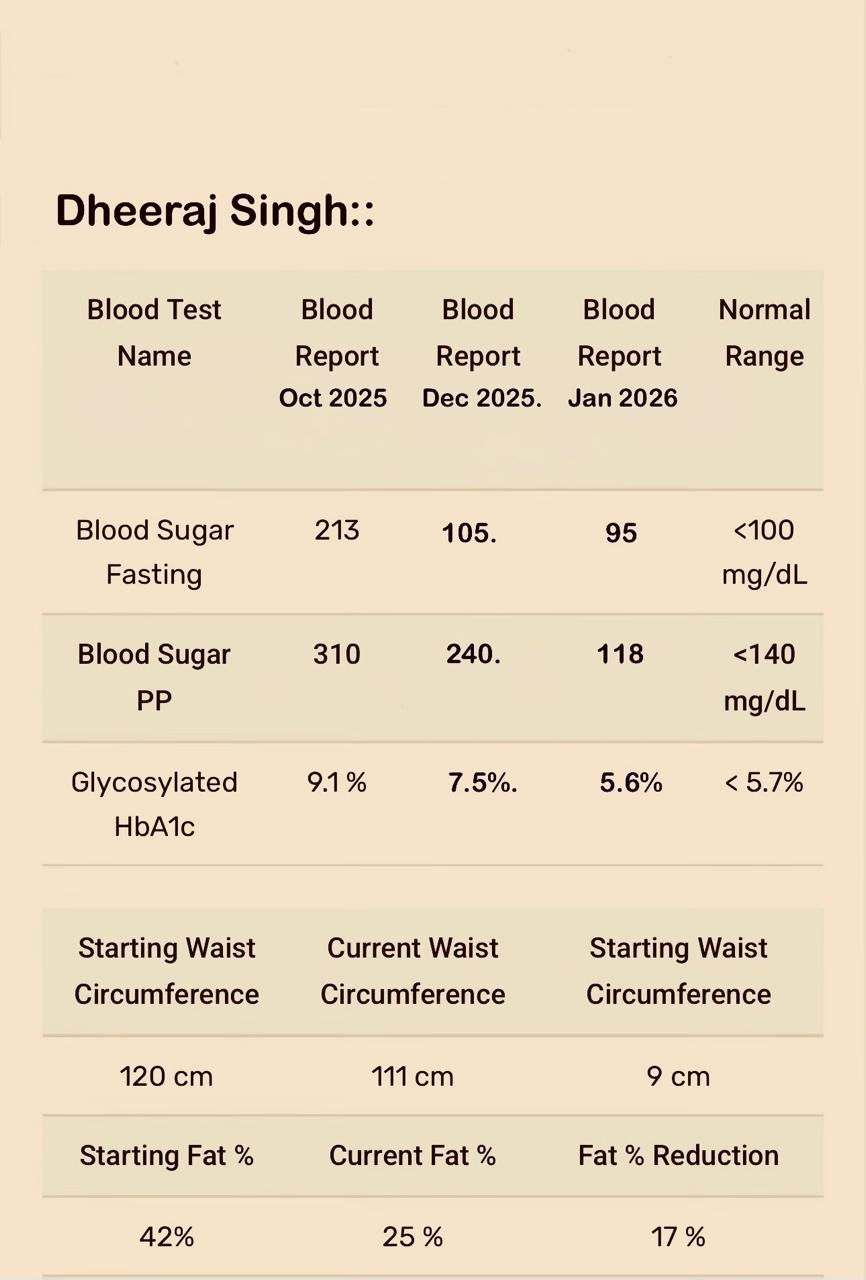 Dheeraj Singh::

| Blood Test Name | Blood Report Oct 2025 | Blood Report Dec 2025. | Blood Report Jan 2026 | Normal Range |
|---|---|---|---|---|
| Blood Sugar Fasting | 213 | 105. | 95 | <100 mg/dL |
| Blood Sugar PP | 310 | 240. | 118 | <140 mg/dL |
| Glycosylated HbA1c | 9.1 % | 7.5%. | 5.6% | < 5.7% |

| Starting Waist Circumference | Current Waist Circumference | Starting Waist Circumference |
|---|---|---|
| 120 cm | 111 cm | 9 cm |
| Starting Fat % | Current Fat % | Fat % Reduction |
| 42% | 25 % | 17 % |